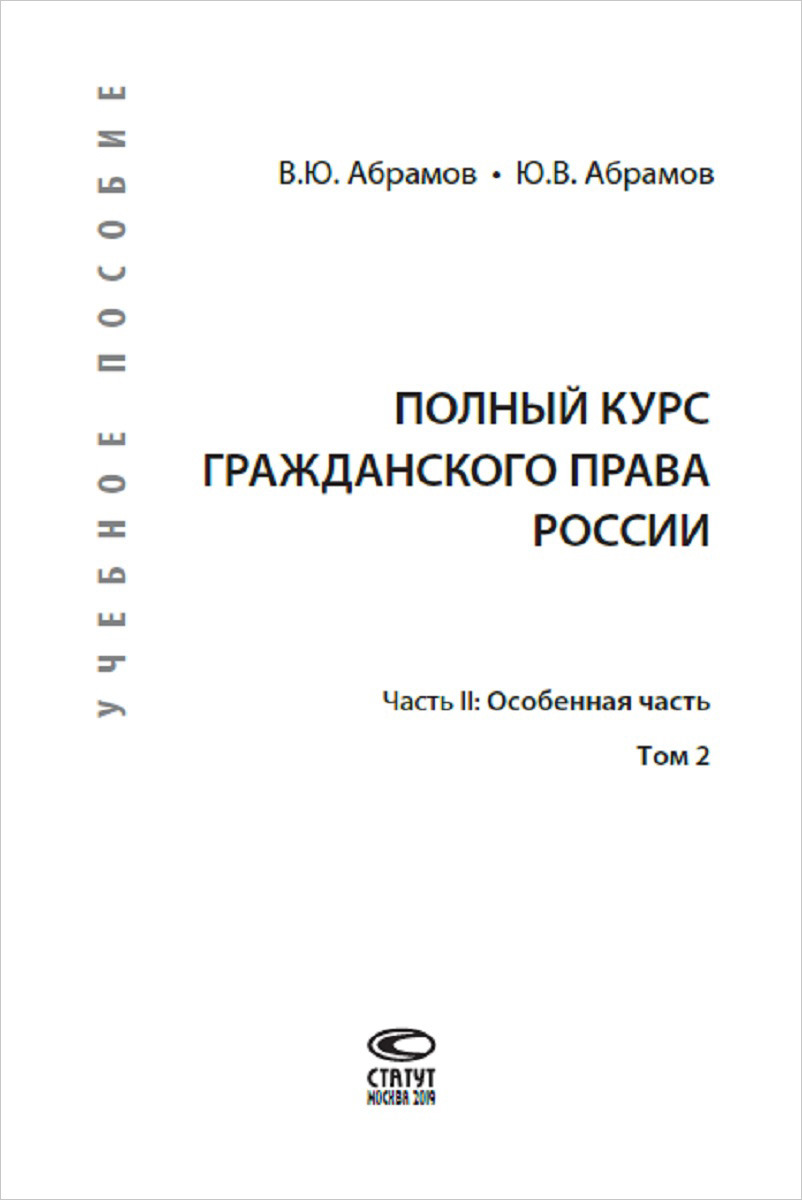 УЧЕБНОЕ ПОСОБИЕ

В.Ю. Абрамов • Ю.В. Абрамов

ПОЛНЫЙ КУРС ГРАЖДАНСКОГО ПРАВА РОССИИ

Часть II: Особенная часть

Том 2

СТАТУТ
МОСКВА 2019